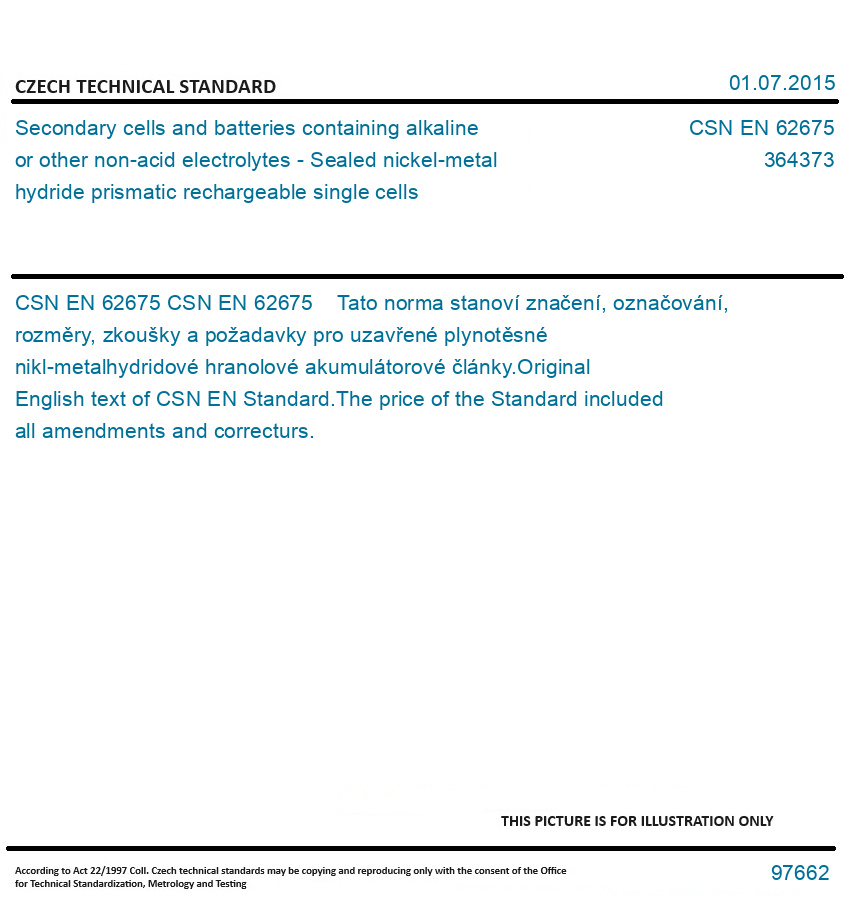 CZECH TECHNICAL STANDARD

01.07.2015

Secondary cells and batteries containing alkaline or other non-acid electrolytes - Sealed nickel-metal hydride prismatic rechargeable single cells

CSN EN 62675
364373

CSN EN 62675 CSN EN 62675 Tato norma stanoví značení, označování, rozměry, zkoušky a požadavky pro uzavřené plynotěsné nikl-metalhydridové hranolové akumulátorové články.Original English text of CSN EN Standard.The price of the Standard included all amendments and correcturs.

THIS PICTURE IS FOR ILLUSTRATION ONLY

According to Act 22/1997 Coll. Czech technical standards may be copying and reproducing only with the consent of the Office for Technical Standardization, Metrology and Testing

97662